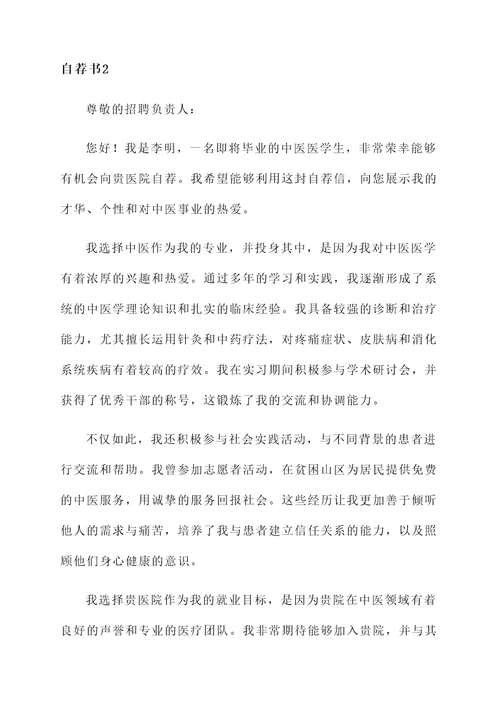 自荐书2

尊敬的招聘负责人：

您好！我是李明，一名即将毕业的中医医学生，非常荣幸能够有机会向贵医院自荐。我希望能够利用这封自荐信，向您展示我的才华、个性和对中医事业的热爱。

我选择中医作为我的专业，并投身其中，是因为我对中医医学有着浓厚的兴趣和热爱。通过多年的学习和实践，我逐渐形成了系统的中医学理论知识和扎实的临床经验。我具备较强的诊断和治疗能力，尤其擅长运用针灸和中药疗法，对疼痛症状、皮肤病和消化系统疾病有着较高的疗效。我在实习期间积极参与学术研讨会，并获得了优秀干部的称号，这锻炼了我的交流和协调能力。

不仅如此，我还积极参与社会实践活动，与不同背景的患者进行交流和帮助。我曾参加志愿者活动，在贫困山区为居民提供免费的中医服务，用诚挚的服务回报社会。这些经历让我更加善于倾听他人的需求与痛苦，培养了我与患者建立信任关系的能力，以及照顾他们身心健康的意识。

我选择贵医院作为我的就业目标，是因为贵院在中医领域有着良好的声誉和专业的医疗团队。我非常期待能够加入贵院，并与其